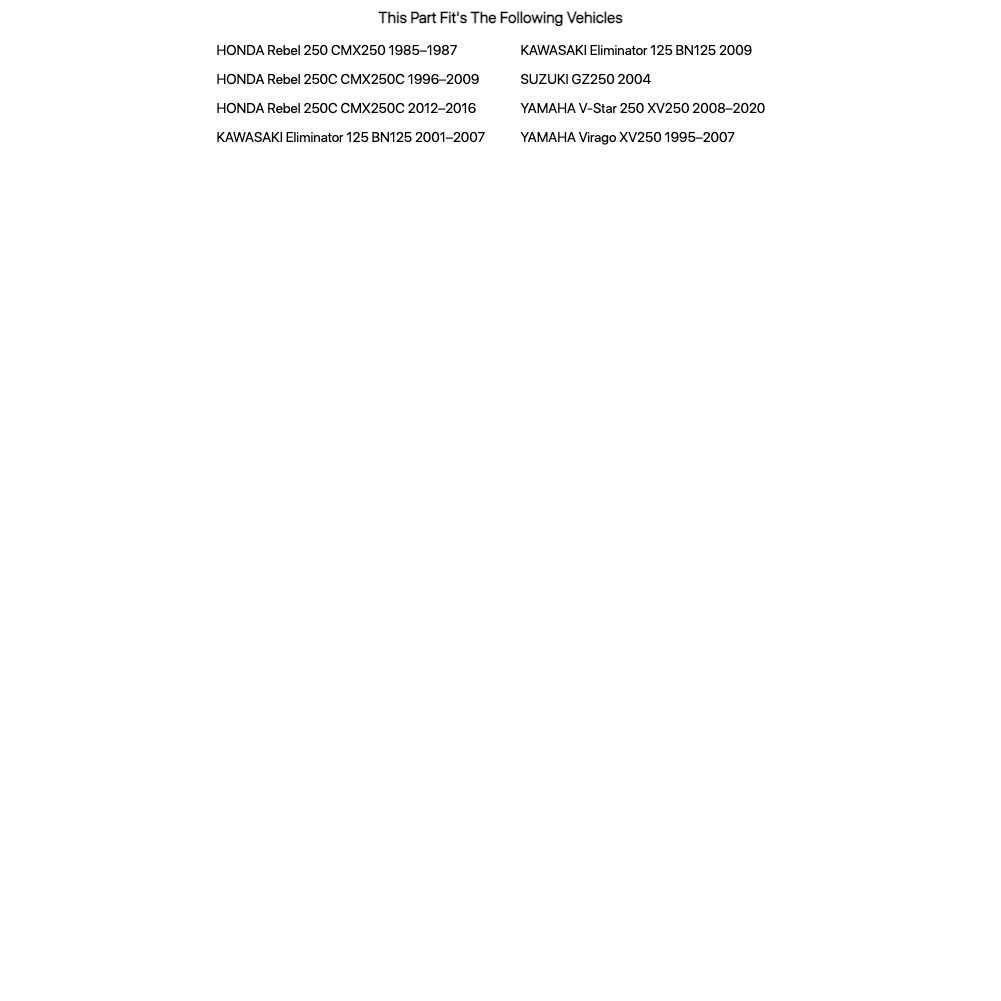 This Part Fit's The Following Vehicles

HONDA Rebel 250 CMX250 1985–1987
HONDA Rebel 250C CMX250C 1996–2009
HONDA Rebel 250C CMX250C 2012–2016
KAWASAKI Eliminator 125 BN125 2001–2007

KAWASAKI Eliminator 125 BN125 2009
SUZUKI GZ250 2004
YAMAHA V-Star 250 XV250 2008–2020
YAMAHA Virago XV250 1995–2007